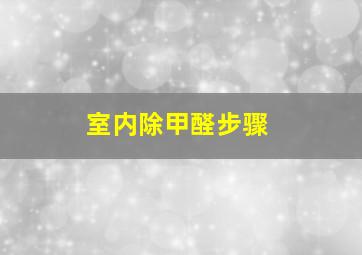 室内除甲醛步骤